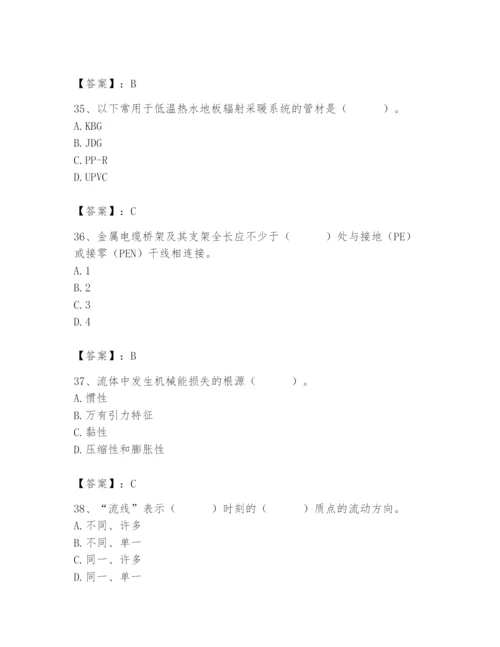 【答案】：B

35、以下常用于低温热水地板辐射采暖系统的管材是（　　）。
A. KBG
B. JDG
C. PP-R
D. UPVC

【答案】：C

36、金属电缆桥架及其支架全长应不少于（　　）处与接地（PE）或接零（PEN）干线相连接。
A. 1
B. 2
C. 3
D. 4

【答案】：B

37、流体中发生机械能损失的根源（　　）。
A. 惯性
B. 万有引力特征
C. 黏性
D. 压缩性和膨胀性

【答案】：C

38、“流线”表示（　　）时刻的（　　）质点的流动方向。
A. 不同、许多
B. 不同、单一
C. 同一、许多
D. 同一、单一